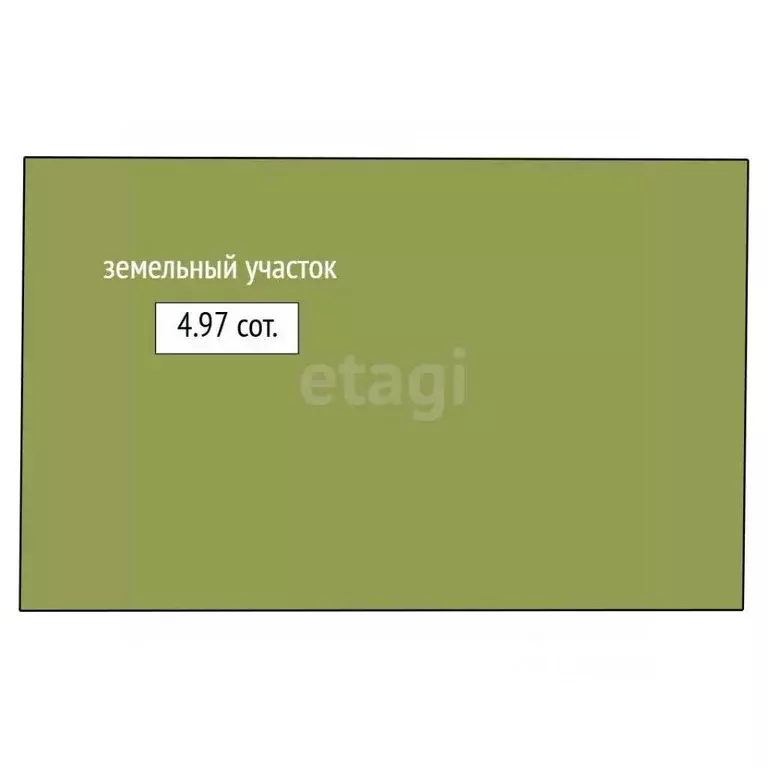 земельный участок

4.97 сот.

etagi